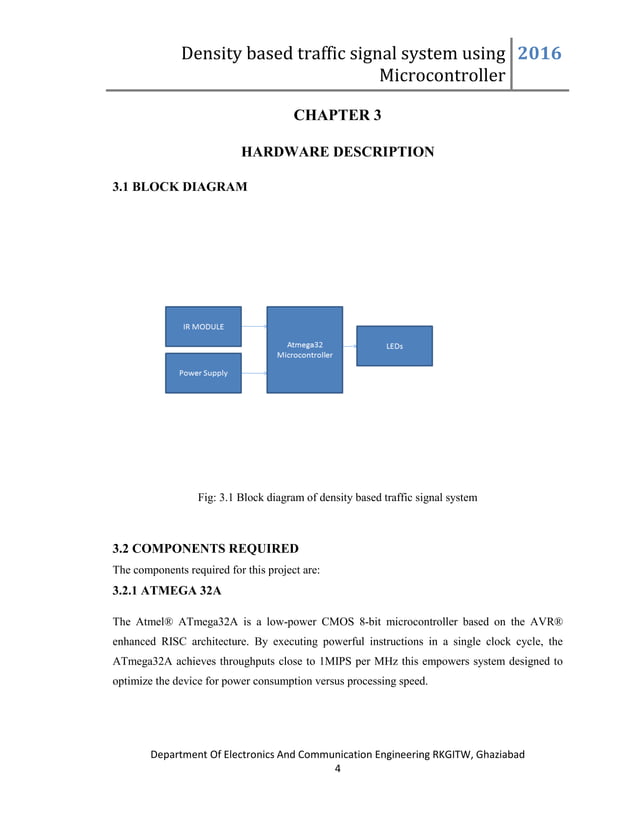 Density based traffic signal system using Microcontroller 2016

CHAPTER 3

HARDWARE DESCRIPTION

3.1 BLOCK DIAGRAM

IR MODULE

Power Supply

Atmega32 Microcontroller

LEDs

Fig: 3.1 Block diagram of density based traffic signal system

3.2 COMPONENTS REQUIRED

The components required for this project are:

3.2.1 ATMEGA 32A

The Atmel® ATmega32A is a low-power CMOS 8-bit microcontroller based on the AVR® enhanced RISC architecture. By executing powerful instructions in a single clock cycle, the ATmega32A achieves throughputs close to 1MIPS per MHz this empowers system designed to optimize the device for power consumption versus processing speed.

Department Of Electronics And Communication Engineering RKGITW, Ghaziabad
4